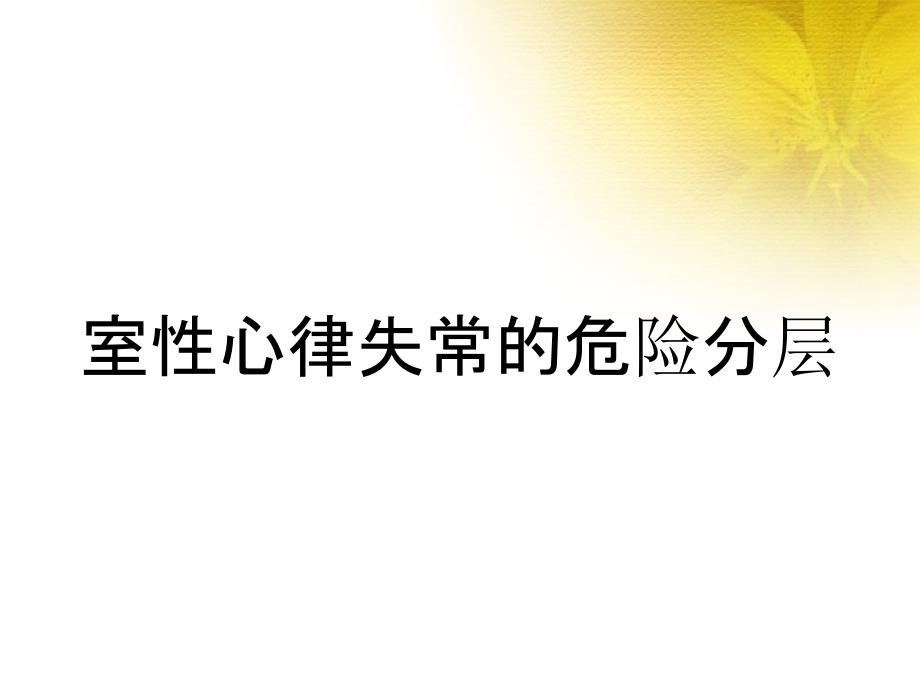 室性心律失常的危险分层